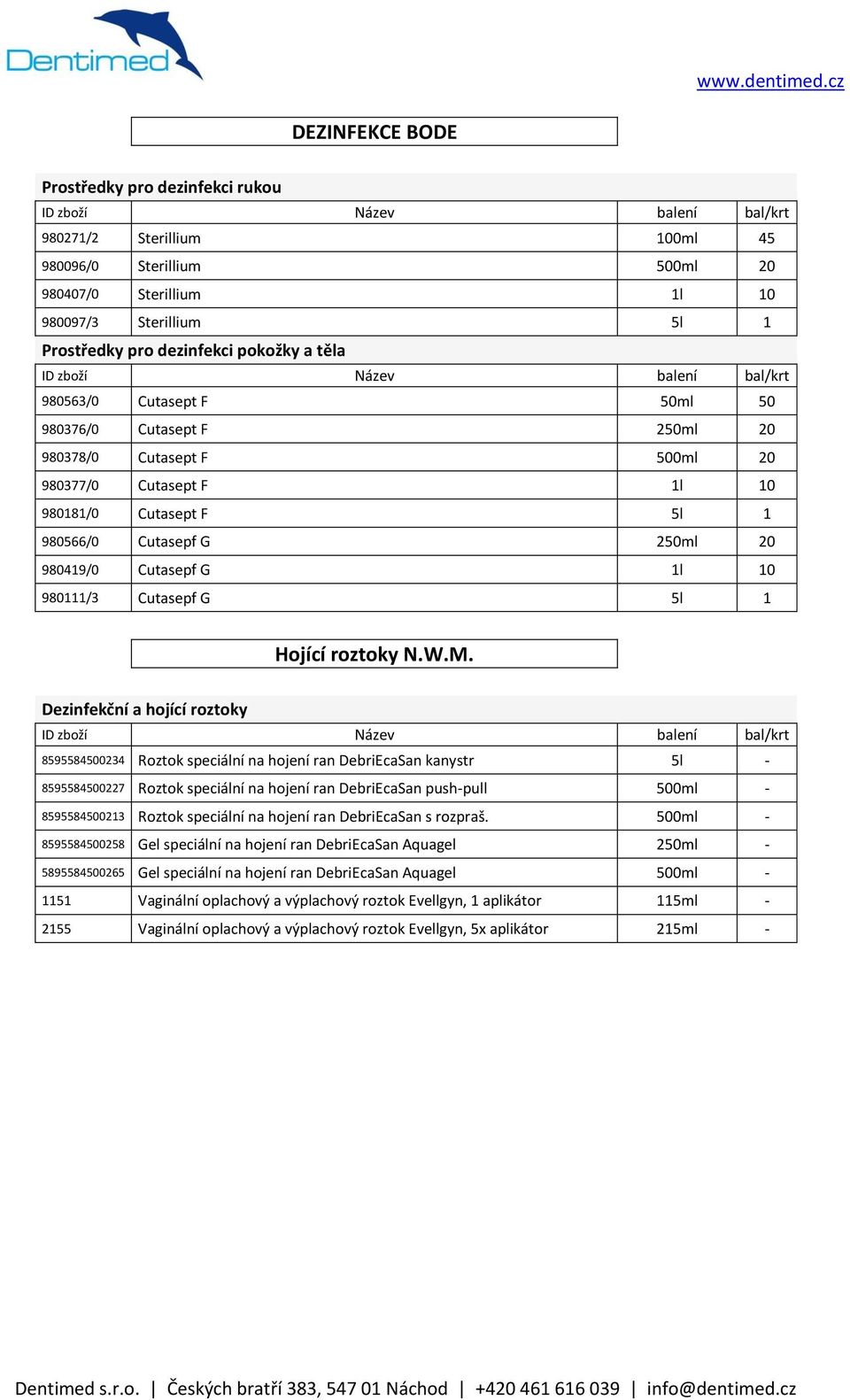 Dentimed

www.dentimed.cz

DEZINFEKCE BODE

Prostředky pro dezinfekci rukou

| ID zboží | Název | balení | bal/krt |
|---|---|---|---|
| 980271/2 | Sterillium | 100ml | 45 |
| 980096/0 | Sterillium | 500ml | 20 |
| 980407/0 | Sterillium | 1l | 10 |
| 980097/3 | Sterillium | 5l | 1 |

Prostředky pro dezinfekci pokožky a těla

| ID zboží | Název | balení | bal/krt |
|---|---|---|---|
| 980563/0 | Cutasept F | 50ml | 50 |
| 980376/0 | Cutasept F | 250ml | 20 |
| 980378/0 | Cutasept F | 500ml | 20 |
| 980377/0 | Cutasept F | 1l | 10 |
| 980181/0 | Cutasept F | 5l | 1 |
| 980566/0 | Cutasepf G | 250ml | 20 |
| 980419/0 | Cutasepf G | 1l | 10 |
| 980111/3 | Cutasepf G | 5l | 1 |

Hojící roztoky N.W.M.

Dezinfekční a hojící roztoky

| ID zboží | Název | balení | bal/krt |
|---|---|---|---|
| 8595584500234 | Roztok speciální na hojení ran DebriEcaSan kanystr | 5l | - |
| 8595584500227 | Roztok speciální na hojení ran DebriEcaSan push-pull | 500ml | - |
| 8595584500213 | Roztok speciální na hojení ran DebriEcaSan s rozpraš. | 500ml | - |
| 8595584500258 | Gel speciální na hojení ran DebriEcaSan Aquagel | 250ml | - |
| 5895584500265 | Gel speciální na hojení ran DebriEcaSan Aquagel | 500ml | - |
| 1151 | Vaginální oplachový a výplachový roztok Evellgyn, 1 aplikátor | 115ml | - |
| 2155 | Vaginální oplachový a výplachový roztok Evellgyn, 5x aplikátor | 215ml | - |

Dentimed s.r.o. | Českých bratří 383, 547 01 Náchod | +420 461 616 039 | info@dentimed.cz